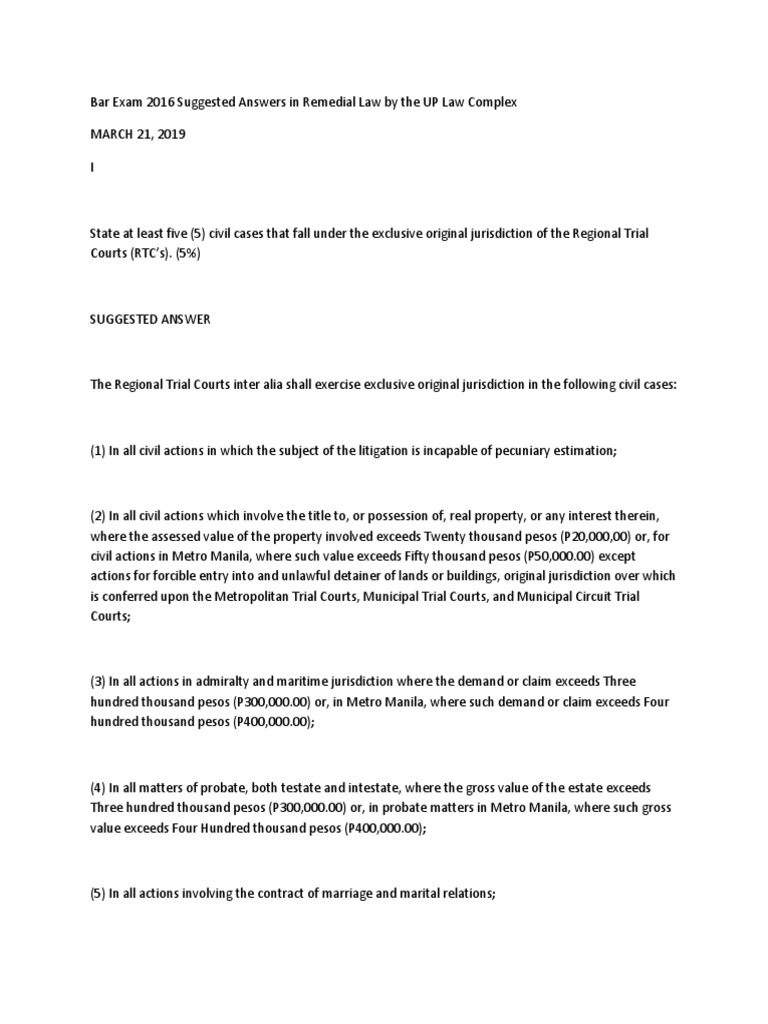 Bar Exam 2016 Suggested Answers in Remedial Law by the UP Law Complex

MARCH 21, 2019

I

State at least five (5) civil cases that fall under the exclusive original jurisdiction of the Regional Trial Courts (RTC's). (5%)

SUGGESTED ANSWER

The Regional Trial Courts inter alia shall exercise exclusive original jurisdiction in the following civil cases:

(1) In all civil actions in which the subject of the litigation is incapable of pecuniary estimation;

(2) In all civil actions which involve the title to, or possession of, real property, or any interest therein, where the assessed value of the property involved exceeds Twenty thousand pesos (P20,000,00) or, for civil actions in Metro Manila, where such value exceeds Fifty thousand pesos (P50,000.00) except actions for forcible entry into and unlawful detainer of lands or buildings, original jurisdiction over which is conferred upon the Metropolitan Trial Courts, Municipal Trial Courts, and Municipal Circuit Trial Courts;

(3) In all actions in admiralty and maritime jurisdiction where the demand or claim exceeds Three hundred thousand pesos (P300,000.00) or, in Metro Manila, where such demand or claim exceeds Four hundred thousand pesos (P400,000.00);

(4) In all matters of probate, both testate and intestate, where the gross value of the estate exceeds Three hundred thousand pesos (P300,000.00) or, in probate matters in Metro Manila, where such gross value exceeds Four Hundred thousand pesos (P400,000.00);

(5) In all actions involving the contract of marriage and marital relations;